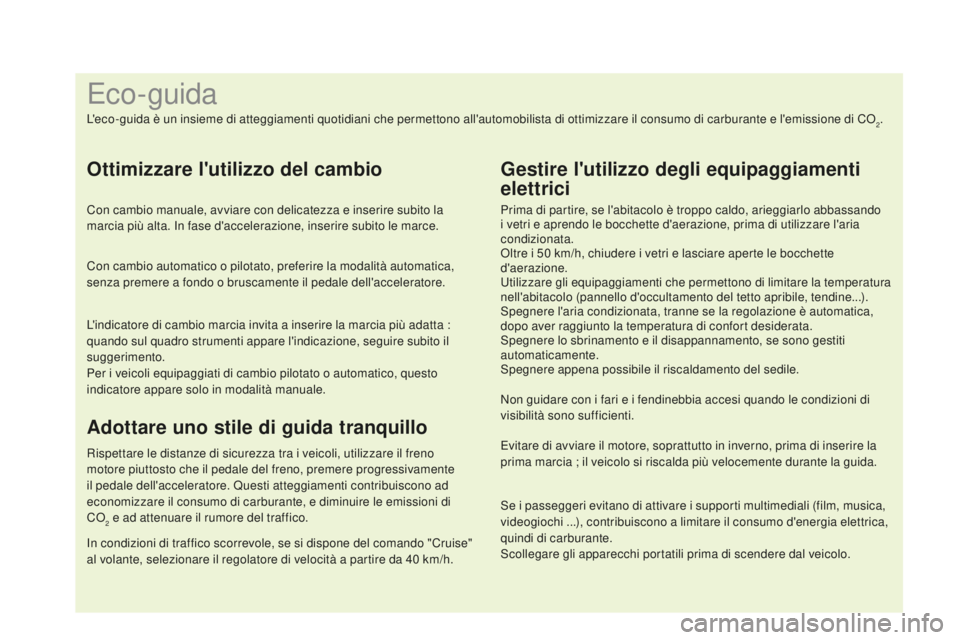 Eco-guida

L'eco-guida è un insieme di atteggiamenti quotidiani che permettono all'automobilista di ottimizzare il consumo di carburante e l'emissione di $CO_2$.

Ottimizzare l'utilizzo del cambio

Con cambio manuale, avviare con delicatezza e inserire subito la marcia più alta. In fase d'accelerazione, inserire subito le marce.

Con cambio automatico o pilotato, preferire la modalità automatica, senza premere a fondo o bruscamente il pedale dell'acceleratore.

L'indicatore di cambio marcia invita a inserire la marcia più adatta : quando sul quadro strumenti appare l'indicazione, seguire subito il suggerimento.
Per i veicoli equipaggiati di cambio pilotato o automatico, questo indicatore appare solo in modalità manuale.

Adottare uno stile di guida tranquillo

Rispettare le distanze di sicurezza tra i veicoli, utilizzare il freno motore piuttosto che il pedale del freno, premere progressivamente il pedale dell'acceleratore. Questi atteggiamenti contribuiscono ad economizzare il consumo di carburante, e diminuire le emissioni di $CO_2$ e ad attenuare il rumore del traffico.

In condizioni di traffico scorrevole, se si dispone del comando "Cruise" al volante, selezionare il regolatore di velocità a partire da 40 km/h.

Gestire l'utilizzo degli equipaggiamenti elettrici

Prima di partire, se l'abitacolo è troppo caldo, arieggiarlo abbassando i vetri e aprendo le bocchette d'aerazione, prima di utilizzare l'aria condizionata.
Oltre i 50 km/h, chiudere i vetri e lasciare aperte le bocchette d'aerazione.
Utilizzare gli equipaggiamenti che permettono di limitare la temperatura nell'abitacolo (pannello d'occultamento del tetto apribile, tendine...).
Spegnere l'aria condizionata, tranne se la regolazione è automatica, dopo aver raggiunto la temperatura di confort desiderata.
Spegnere lo sbrinamento e il disappannamento, se sono gestiti automaticamente.
Spegnere appena possibile il riscaldamento del sedile.

Non guidare con i fari e i fendinebbia accesi quando le condizioni di visibilità sono sufficienti.

Evitare di avviare il motore, soprattutto in inverno, prima di inserire la prima marcia ; il veicolo si riscalda più velocemente durante la guida.

Se i passeggeri evitano di attivare i supporti multimediali (film, musica, videogiochi ...), contribuiscono a limitare il consumo d'energia elettrica, quindi di carburante.
Scollegare gli apparecchi portatili prima di scendere dal veicolo.

carmanualsonline.info